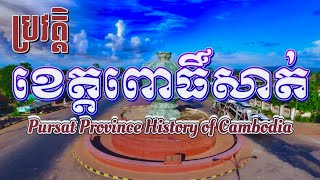 ប្រវត្តិ

ខេត្តពោធិ៍សាត់

Pursat Province History of Cambodia